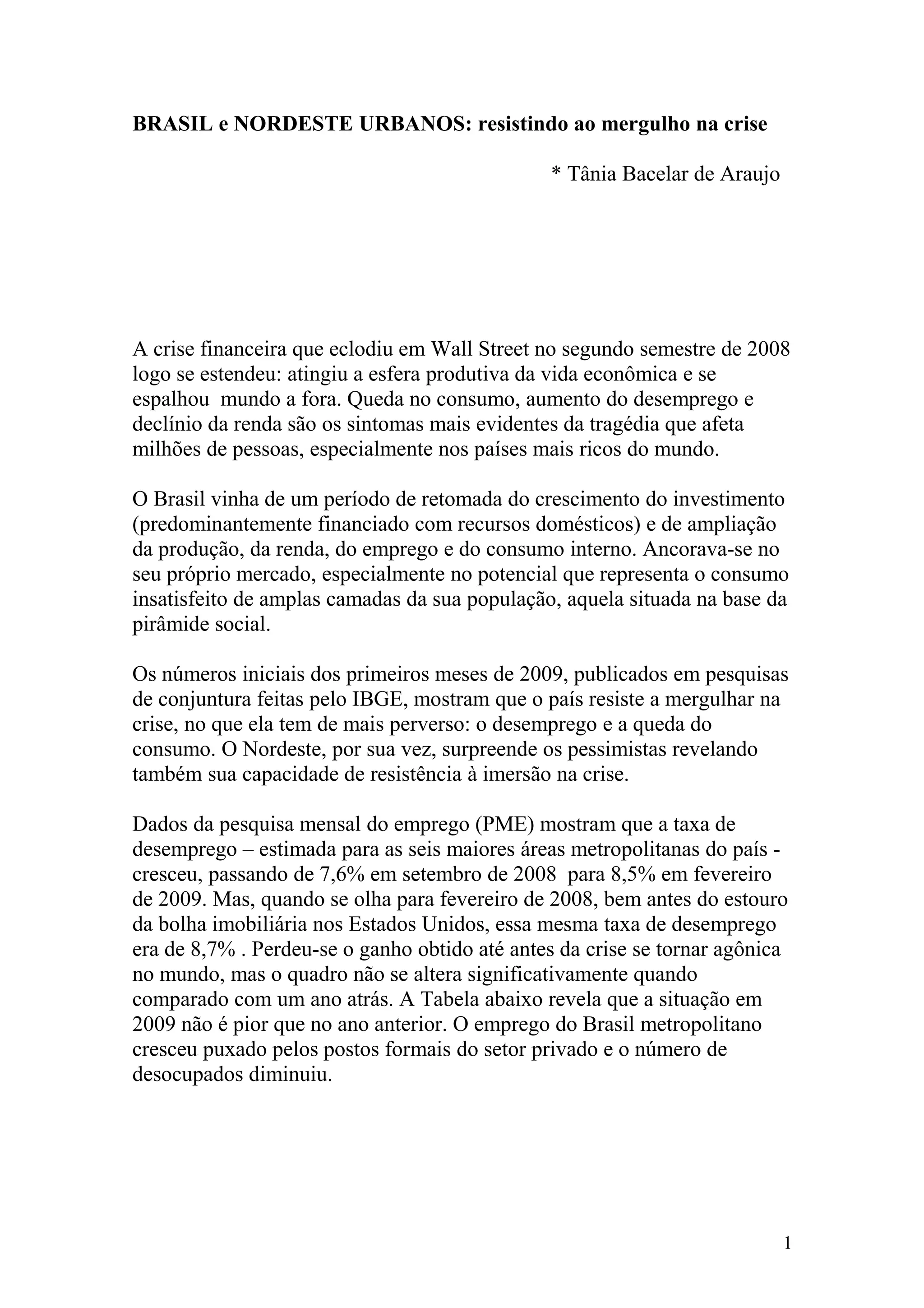 BRASIL e NORDESTE URBANOS: resistindo ao mergulho na crise

* Tânia Bacelar de Araujo

A crise financeira que eclodiu em Wall Street no segundo semestre de 2008 logo se estendeu: atingiu a esfera produtiva da vida econômica e se espalhou mundo a fora. Queda no consumo, aumento do desemprego e declínio da renda são os sintomas mais evidentes da tragédia que afeta milhões de pessoas, especialmente nos países mais ricos do mundo.

O Brasil vinha de um período de retomada do crescimento do investimento (predominantemente financiado com recursos domésticos) e de ampliação da produção, da renda, do emprego e do consumo interno. Ancorava-se no seu próprio mercado, especialmente no potencial que representa o consumo insatisfeito de amplas camadas da sua população, aquela situada na base da pirâmide social.

Os números iniciais dos primeiros meses de 2009, publicados em pesquisas de conjuntura feitas pelo IBGE, mostram que o país resiste a mergulhar na crise, no que ela tem de mais perverso: o desemprego e a queda do consumo. O Nordeste, por sua vez, surpreende os pessimistas revelando também sua capacidade de resistência à imersão na crise.

Dados da pesquisa mensal do emprego (PME) mostram que a taxa de desemprego – estimada para as seis maiores áreas metropolitanas do país - cresceu, passando de 7,6% em setembro de 2008 para 8,5% em fevereiro de 2009. Mas, quando se olha para fevereiro de 2008, bem antes do estouro da bolha imobiliária nos Estados Unidos, essa mesma taxa de desemprego era de 8,7% . Perdeu-se o ganho obtido até antes da crise se tornar agônica no mundo, mas o quadro não se altera significativamente quando comparado com um ano atrás. A Tabela abaixo revela que a situação em 2009 não é pior que no ano anterior. O emprego do Brasil metropolitano cresceu puxado pelos postos formais do setor privado e o número de desocupados diminuiu.

1